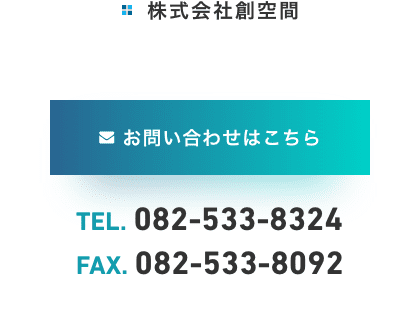 株式会社創空間

お問い合わせはこちら

TEL. 082-533-8324
FAX. 082-533-8092